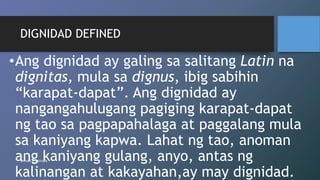 DIGNIDAD DEFINED

•Ang dignidad ay galing sa salitang Latin na dignitas, mula sa dignus, ibig sabihin “karapat-dapat”. Ang dignidad ay nangangahulugang pagiging karapat-dapat ng tao sa pagpapahalaga at paggalang mula sa kaniyang kapwa. Lahat ng tao, anoman ang kaniyang gulang, anyo, antas ng kalinangan at kakayahan,ay may dignidad.